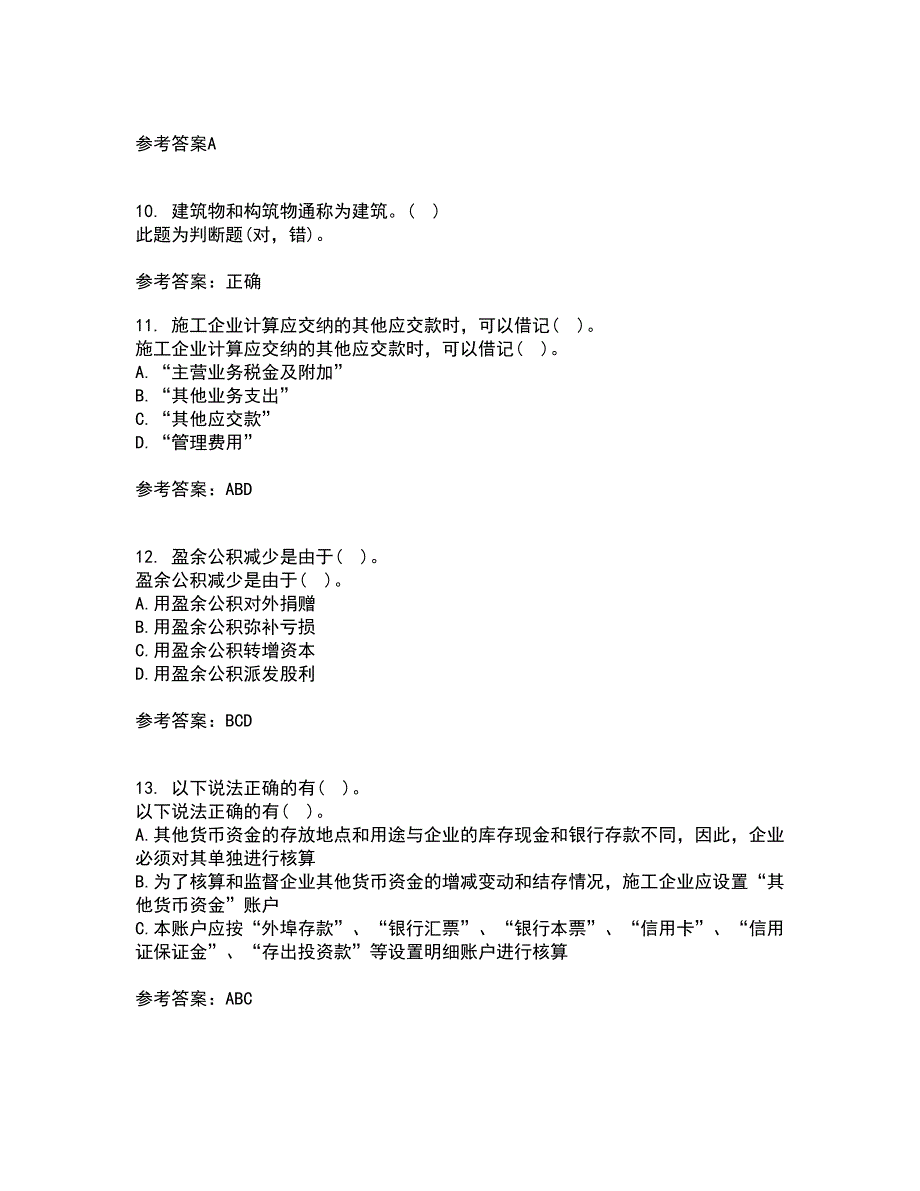 参考答案A

10. 建筑物和构筑物通称为建筑。( )
此题为判断题(对，错)。

参考答案：正确

11. 施工企业计算应交纳的其他应交款时，可以借记( )。
施工企业计算应交纳的其他应交款时，可以借记( )。
A. “主营业务税金及附加”
B. “其他业务支出”
C. “其他应交款”
D. “管理费用”

参考答案：ABD

12. 盈余公积减少是由于( )。
盈余公积减少是由于( )。
A.用盈余公积对外捐赠
B.用盈余公积弥补亏损
C.用盈余公积转增资本
D.用盈余公积派发股利

参考答案：BCD

13. 以下说法正确的有( )。
以下说法正确的有( )。
A.其他货币资金的存放地点和用途与企业的库存现金和银行存款不同，因此，企业必须对其单独进行核算
B.为了核算和监督企业其他货币资金的增减变动和结存情况，施工企业应设置“其他货币资金”账户
C.本账户应按“外埠存款”、“银行汇票”、“银行本票”、“信用卡”、“信用证保证金”、“存出投资款”等设置明细账户进行核算

参考答案：ABC